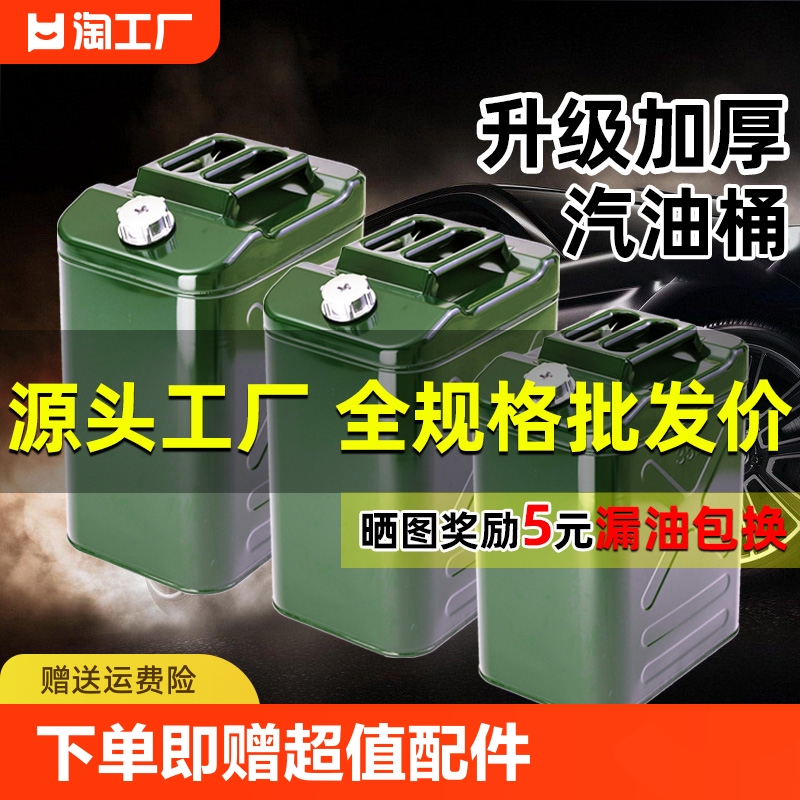 淘工厂

升级加厚
汽油桶

源头工厂 全规格批发价

晒图奖励5元漏油包换

赠送运费险

下单即赠超值配件